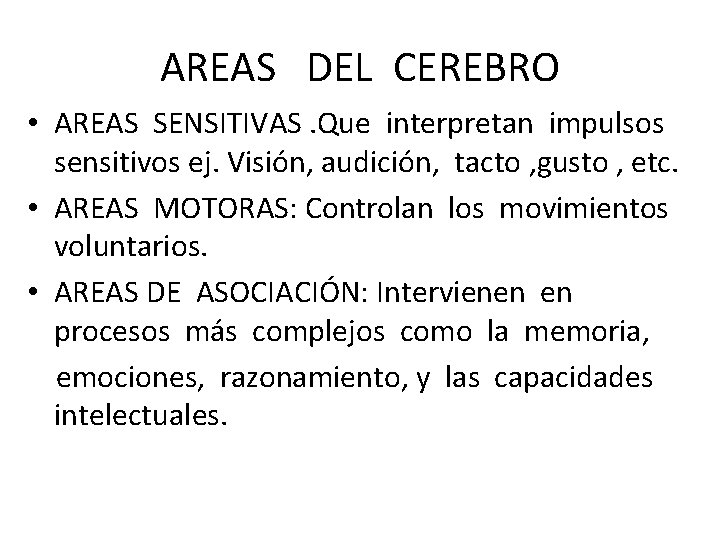 AREAS DEL CEREBRO

• AREAS SENSITIVAS .Que interpretan impulsos sensitivos ej. Visión, audición, tacto ,gusto , etc.
• AREAS MOTORAS: Controlan los movimientos voluntarios.
• AREAS DE ASOCIACIÓN: Intervienen en procesos más complejos como la memoria, emociones, razonamiento, y las capacidades intelectuales.